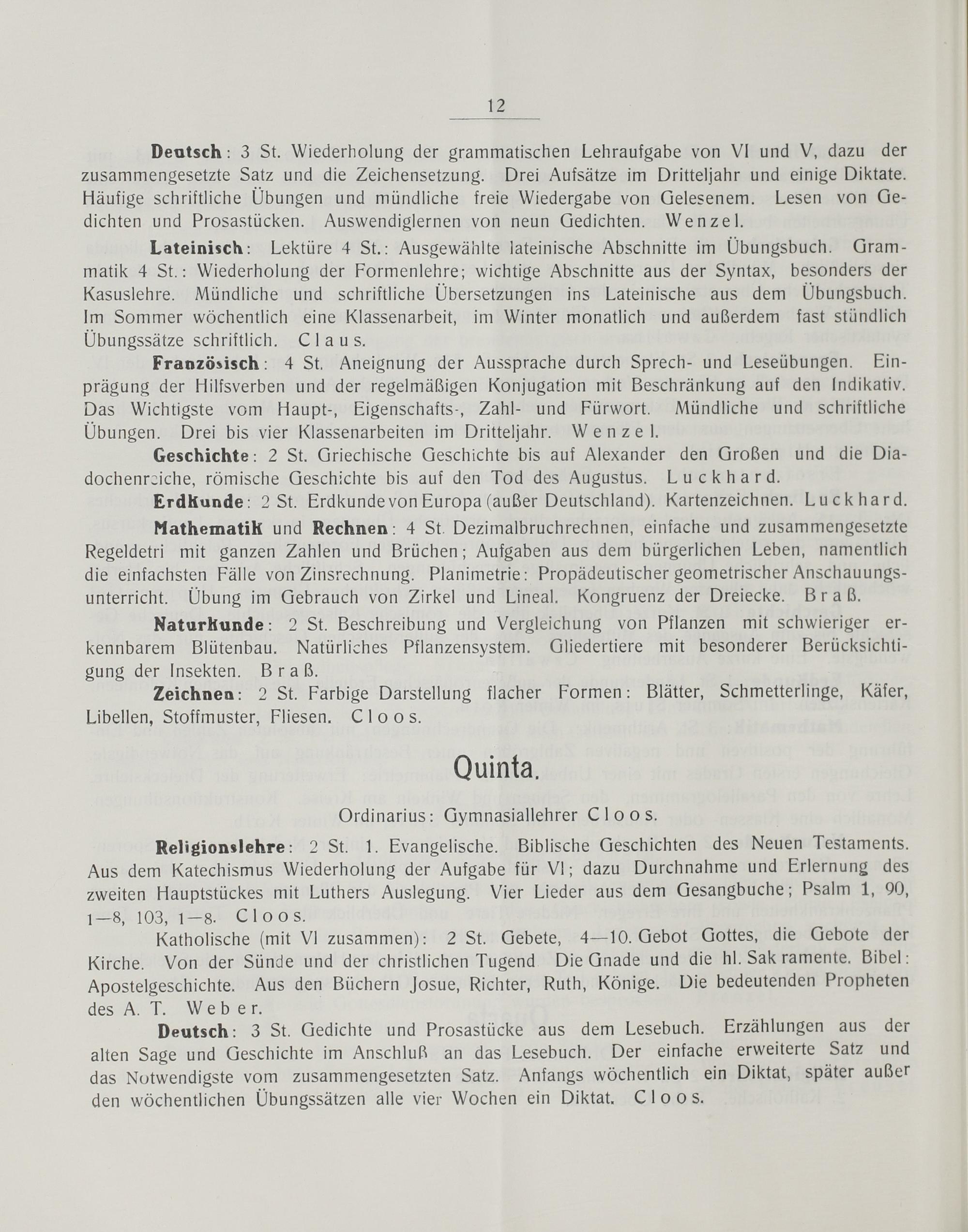 12

Deutsch: 3 St. Wiederholung der grammatischen Lehraufgabe von VI und V, dazu der zusammengesetzte Satz und die Zeichensetzung. Drei Aufsätze im Dritteljahr und einige Diktate. Häufige schriftliche Übungen und mündliche freie Wiedergabe von Gelesenem. Lesen von Gedichten und Prosastücken. Auswendiglernen von neun Gedichten. Wenzel.

Lateinisch: Lektüre 4 St.: Ausgewählte lateinische Abschnitte im Übungsbuch. Grammatik 4 St.: Wiederholung der Formenlehre; wichtige Abschnitte aus der Syntax, besonders der Kasuslehre. Mündliche und schriftliche Übersetzungen ins Lateinische aus dem Übungsbuch. Im Sommer wöchentlich eine Klassenarbeit, im Winter monatlich und außerdem fast stündlich Übungssätze schriftlich. Claus.

Französisch: 4 St. Aneignung der Aussprache durch Sprech- und Leseübungen. Einprägung der Hilfsverben und der regelmäßigen Konjugation mit Beschränkung auf den Indikativ. Das Wichtigste vom Haupt-, Eigenschafts-, Zahl- und Fürwort. Mündliche und schriftliche Übungen. Drei bis vier Klassenarbeiten im Dritteljahr. Wenzel.

Geschichte: 2 St. Griechische Geschichte bis auf Alexander den Großen und die Diadochenreiche, römische Geschichte bis auf den Tod des Augustus. Luckhard.

Erdkunde: 2 St. Erdkunde von Europa (außer Deutschland). Kartenzeichnen. Luckhard.

Mathematik und Rechnen: 4 St. Dezimalbruchrechnen, einfache und zusammengesetzte Regeldetri mit ganzen Zahlen und Brüchen; Aufgaben aus dem bürgerlichen Leben, namentlich die einfachsten Fälle von Zinsrechnung. Planimetrie: Propädeutischer geometrischer Anschauungsunterricht. Übung im Gebrauch von Zirkel und Lineal. Kongruenz der Dreiecke. Braß.

Naturkunde: 2 St. Beschreibung und Vergleichung von Pflanzen mit schwieriger erkennbarem Blütenbau. Natürliches Pflanzensystem. Gliedertiere mit besonderer Berücksichtigung der Insekten. Braß.

Zeichnen: 2 St. Farbige Darstellung flacher Formen: Blätter, Schmetterlinge, Käfer, Libellen, Stoffmuster, Fliesen. Cloos.

Quinta.

Ordinarius: Gymnasiallehrer Cloos.

Religionslehre: 2 St. 1. Evangelische. Biblische Geschichten des Neuen Testaments. Aus dem Katechismus Wiederholung der Aufgabe für VI; dazu Durchnahme und Erlernung des zweiten Hauptstückes mit Luthers Auslegung. Vier Lieder aus dem Gesangbuche; Psalm 1, 90, 1—8, 103, 1—8. Cloos.

Katholische (mit VI zusammen): 2 St. Gebete, 4—10. Gebot Gottes, die Gebote der Kirche. Von der Sünde und der christlichen Tugend Die Gnade und die hl. Sakramente. Bibel: Apostelgeschichte. Aus den Büchern Josue, Richter, Ruth, Könige. Die bedeutenden Propheten des A. T. Weber.

Deutsch: 3 St. Gedichte und Prosastücke aus dem Lesebuch. Erzählungen aus der alten Sage und Geschichte im Anschluß an das Lesebuch. Der einfache erweiterte Satz und das Notwendigste vom zusammengesetzten Satz. Anfangs wöchentlich ein Diktat, später außer den wöchentlichen Übungssätzen alle vier Wochen ein Diktat. Cloos.